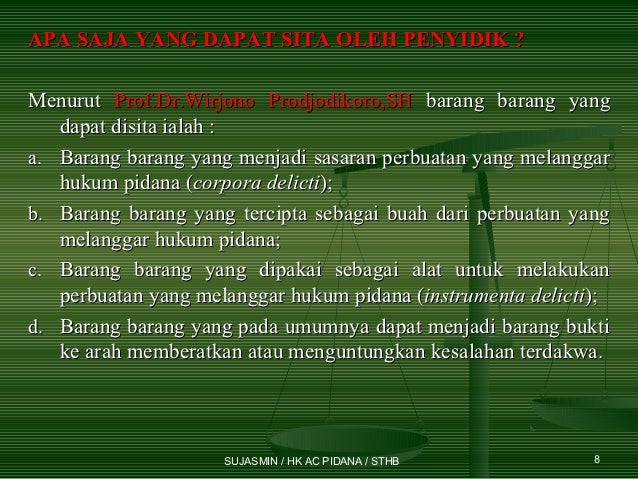 APA SAJA YANG DAPAT SITA OLEH PENYIDIK ?

Menurut Prof.Dr.Wirjono Prodjodikoro,SH barang barang yang dapat disita ialah :

a. Barang barang yang menjadi sasaran perbuatan yang melanggar hukum pidana (corpora delicti);

b. Barang barang yang tercipta sebagai buah dari perbuatan yang melanggar hukum pidana;

c. Barang barang yang dipakai sebagai alat untuk melakukan perbuatan yang melanggar hukum pidana (instrumenta delicti);

d. Barang barang yang pada umumnya dapat menjadi barang bukti ke arah memberatkan atau menguntungkan kesalahan terdakwa.

SUJASMIN / HK AC PIDANA / STHB

8